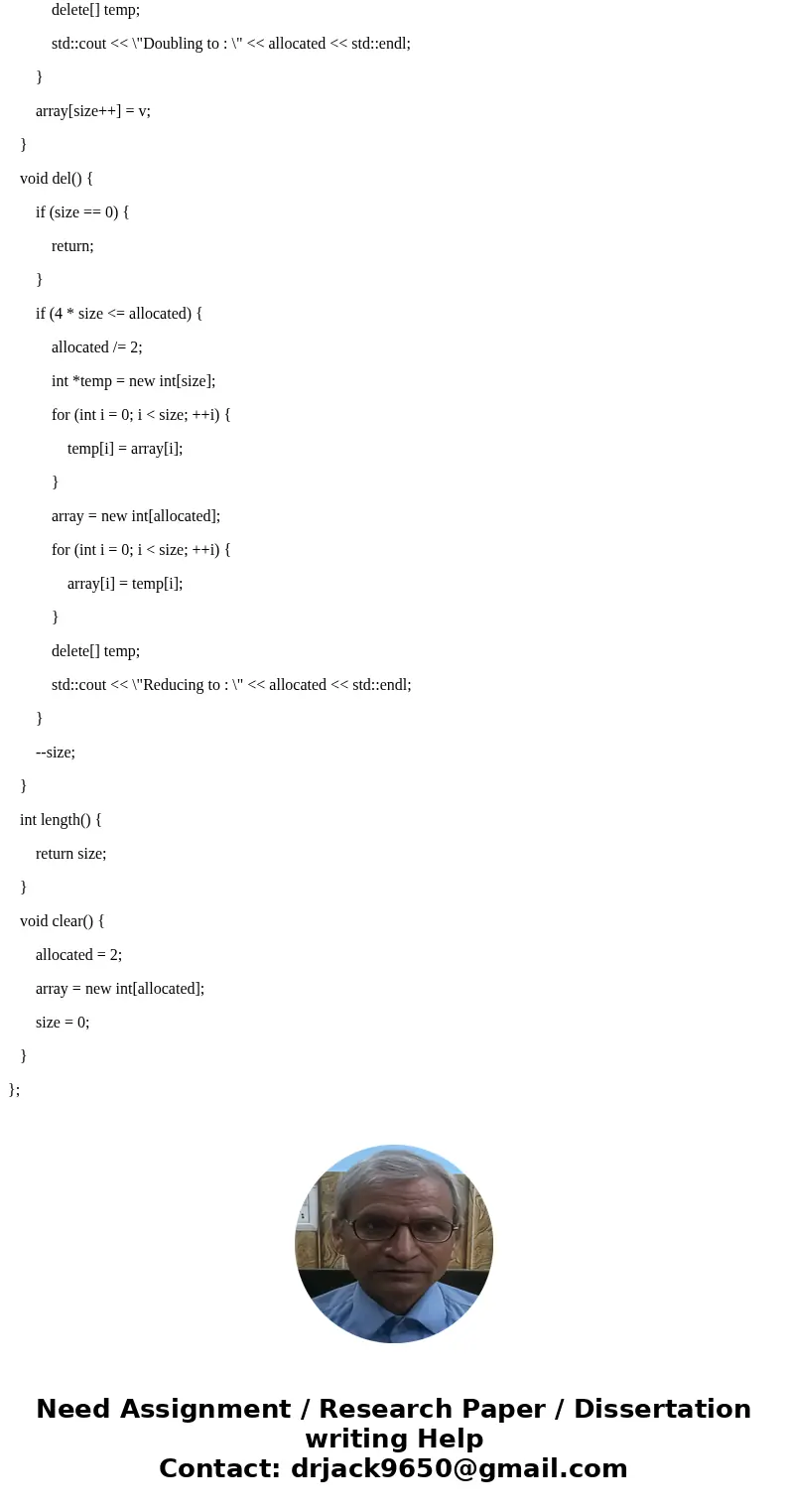 delete[] temp;

std::cout << \"Doubling to : \" << allocated << std::endl;

}

array[size++] = v;

}

void del() {

if (size == 0) {

return;

}

if (4 * size <= allocated) {

allocated /= 2;

int *temp = new int[size];

for (int i = 0; i < size; ++i) {

temp[i] = array[i];

}

array = new int[allocated];

for (int i = 0; i < size; ++i) {

array[i] = temp[i];

}

delete[] temp;

std::cout << \"Reducing to : \" << allocated << std::endl;

}

--size;

}

int length() {

return size;

}

void clear() {

allocated = 2;

array = new int[allocated];

size = 0;

}

};

Need Assignment / Research Paper / Dissertation writing Help
Contact: drjack9650@gmail.com